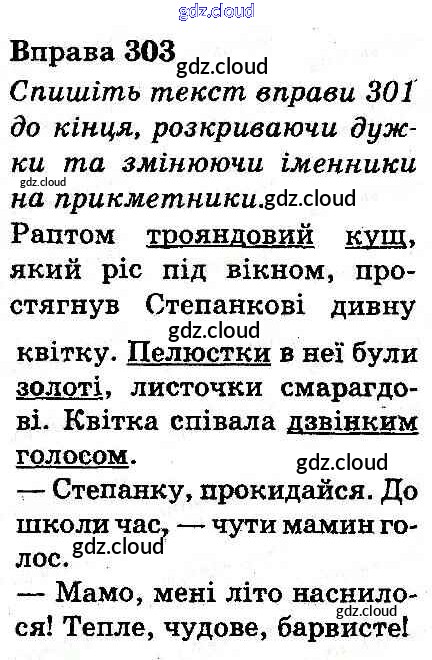 Вправа 303

Спишіть текст вправи 301 до кінця, розкриваючи дужки та змінюючи іменники на прикметники.

Раптом трояндовий кущ, який ріс під вікном, простягнув Степанкові дивну квітку. Пелюстки в неї були золоті, листочки смарагдові. Квітка співала дзвінким голосом.

— Степанку, прокидайся. До школи час, — чути мамин голос.

— Мамо, мені літо наснилося! Тепле, чудове, барвисте!

gdz.cloud